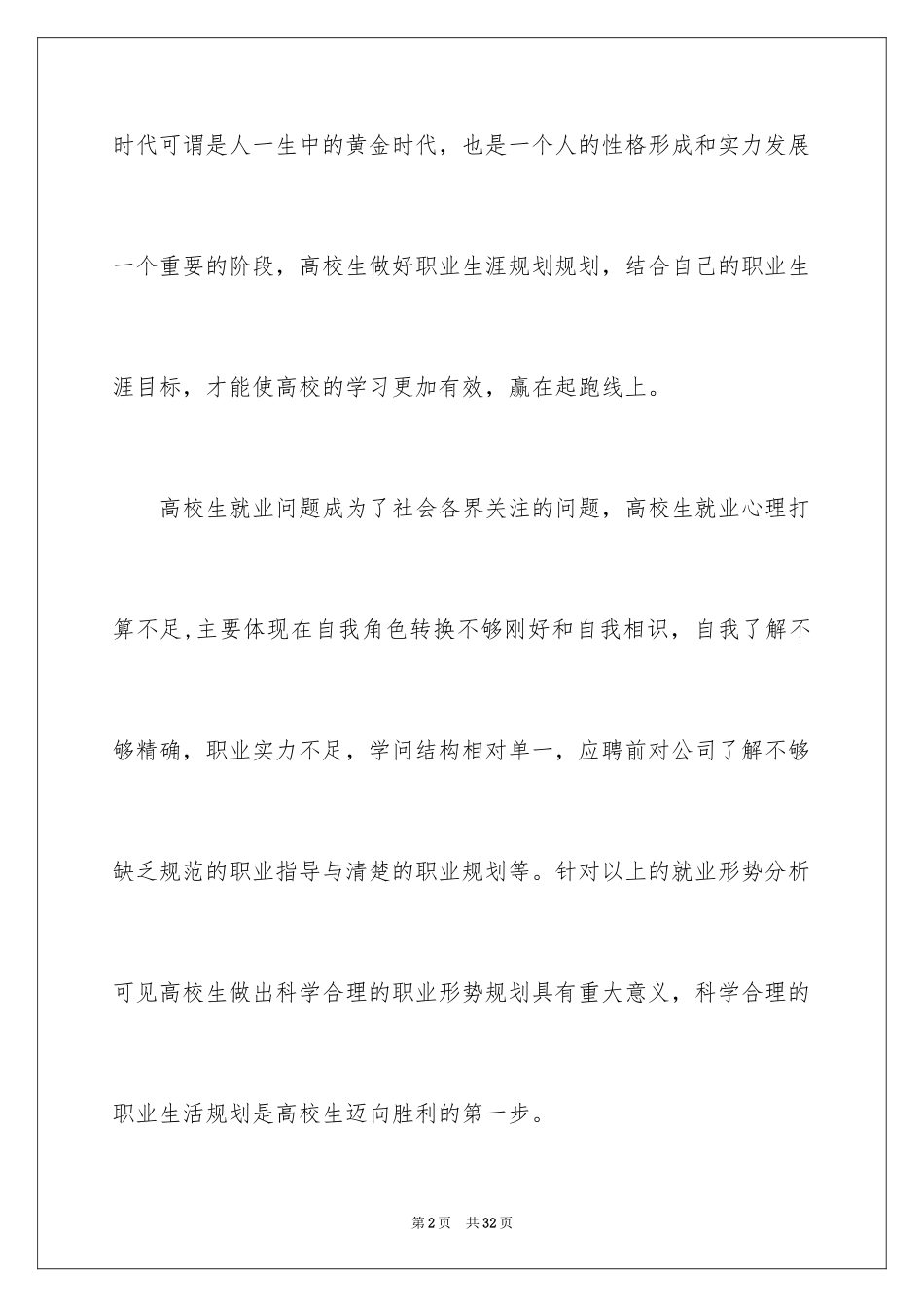 时代可谓是人一生中的黄金时代，也是一个人的性格形成和实力发展一个重要的阶段，高校生做好职业生涯规划规划，结合自己的职业生涯目标，才能使高校的学习更加有效，赢在起跑线上。

高校生就业问题成为了社会各界关注的问题，高校生就业心理打算不足,主要体现在自我角色转换不够刚好和自我相识，自我了解不够精确，职业实力不足，学问结构相对单一，应聘前对公司了解不够缺乏规范的职业指导与清楚的职业规划等。针对以上的就业形势分析可见高校生做出科学合理的职业形势规划具有重大意义，科学合理的职业生活规划是高校生迈向胜利的第一步。

第2页 共32页